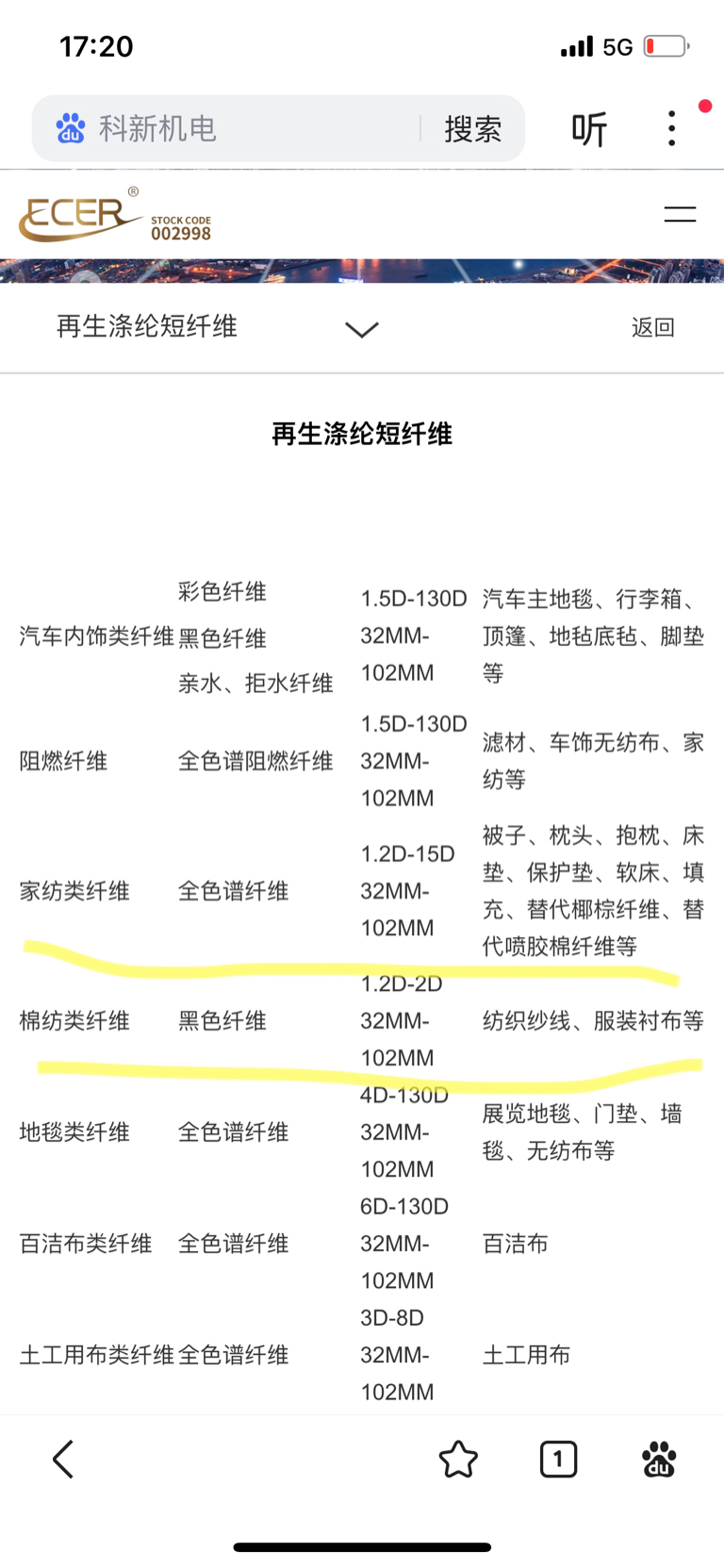 17:20 5G

科新机电 搜索 听

ECER® STOCK CODE 002998

再生涤纶短纤维 返回

再生涤纶短纤维

| | | | |
|---|---|---|---|
| 汽车内饰类纤维 | 彩色纤维 黑色纤维 亲水、拒水纤维 | 1.5D-130D 32MM-102MM | 汽车主地毯、行李箱、顶篷、地毡底毡、脚垫等 |
| 阻燃纤维 | 全色谱阻燃纤维 | 1.5D-130D 32MM-102MM | 滤材、车饰无纺布、家纺等 |
| 家纺类纤维 | 全色谱纤维 | 1.2D-15D 32MM-102MM | 被子、枕头、抱枕、床垫、保护垫、软床、填充、替代椰棕纤维、替代喷胶棉纤维等 |
| 棉纺类纤维 | 黑色纤维 | 1.2D-2D 32MM-102MM | 纺织纱线、服装衬布等 |
| 地毯类纤维 | 全色谱纤维 | 4D-130D 32MM-102MM | 展览地毯、门垫、墙毯、无纺布等 |
| 百洁布类纤维 | 全色谱纤维 | 6D-130D 32MM-102MM | 百洁布 |
| 土工用布类纤维 | 全色谱纤维 | 3D-8D 32MM-102MM | 土工用布 |

1